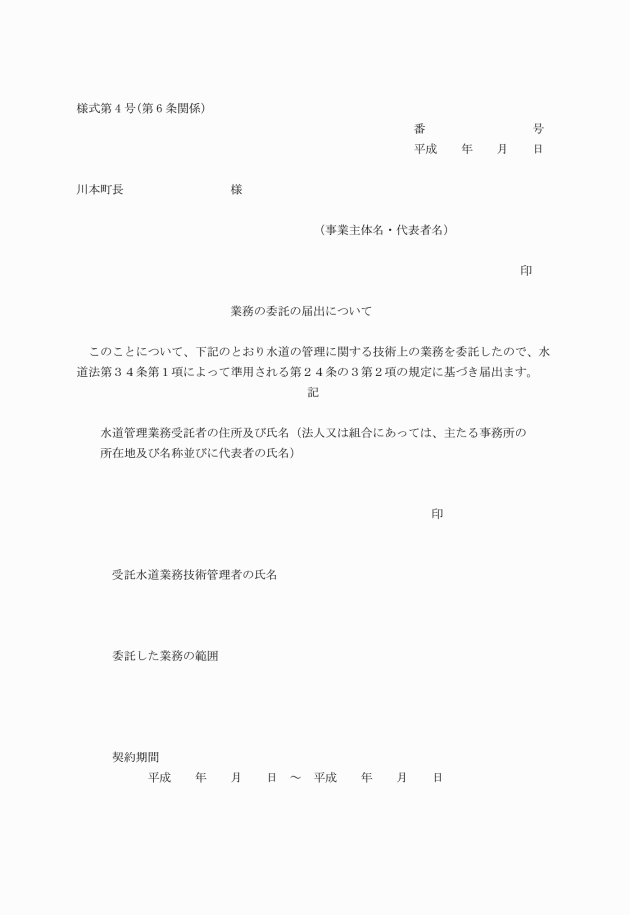 様式第４号(第６条関係)

番　　　　　　　　号
平成　　年　　月　　日

川本町長　　　　　　　　様

（事業主体名・代表者名）

印

業務の委託の届出について

このことについて、下記のとおり水道の管理に関する技術上の業務を委託したので、水道法第３４条第１項によって準用される第２４条の３第２項の規定に基づき届出ます。

記

水道管理業務受託者の住所及び氏名（法人又は組合にあっては、主たる事務所の所在地及び名称並びに代表者の氏名）

印

受託水道業務技術管理者の氏名

委託した業務の範囲

契約期間
平成　　年　　月　　日　～　平成　　年　　月　　日